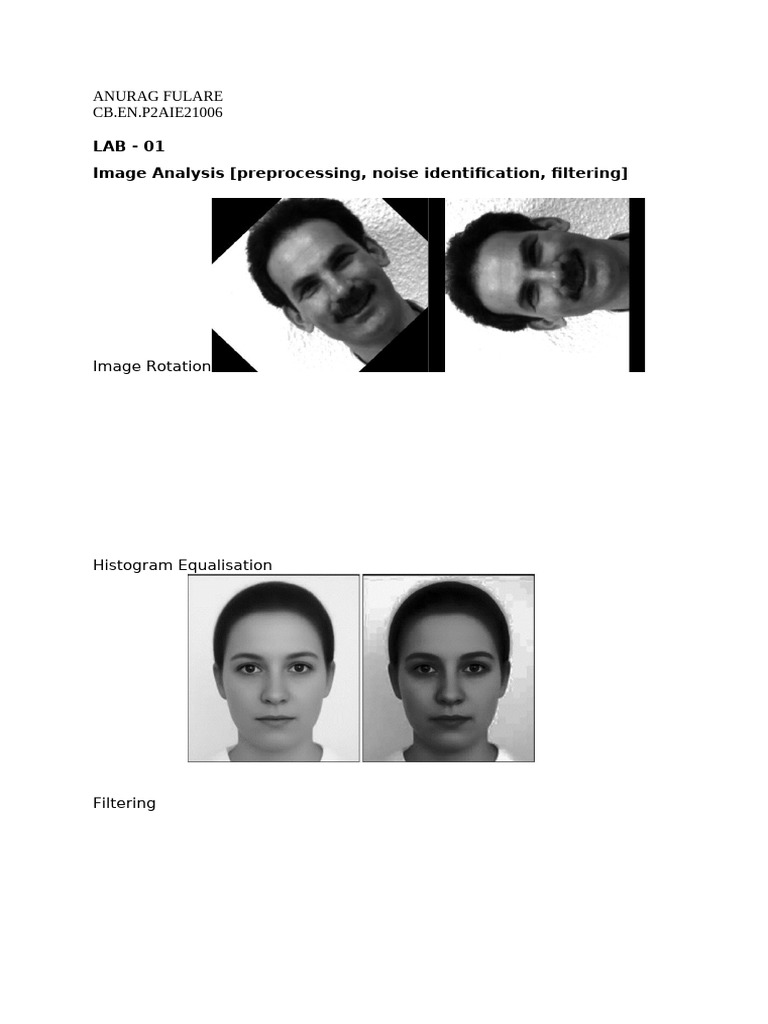 ANURAG FULARE
CB.EN.P2AIE21006

LAB - 01

Image Analysis [preprocessing, noise identification, filtering]

Image Rotation

Histogram Equalisation

Filtering